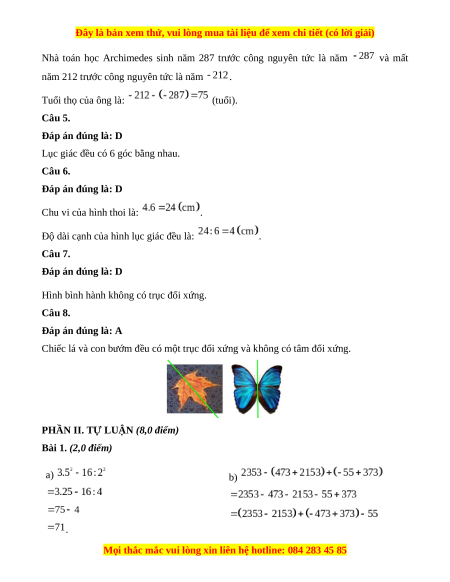 Đây là bản xem thử, vui lòng mua tài liệu để xem chi tiết (có lời giải)

Nhà toán học Archimedes sinh năm 287 trước công nguyên tức là năm $-287$ và mất năm 212 trước công nguyên tức là năm $-212$.

Tuổi thọ của ông là: $-212-(-287)=75$ (tuổi).

Câu 5.

Đáp án đúng là: D

Lục giác đều có 6 góc bằng nhau.

Câu 6.

Đáp án đúng là: D

Chu vi của hình thoi là: $4.6=24\ (cm)$.

Độ dài cạnh của hình lục giác đều là: $24:6=4\ (cm)$.

Câu 7.

Đáp án đúng là: D

Hình bình hành không có trục đối xứng.

Câu 8.

Đáp án đúng là: A

Chiếc lá và con bướm đều có một trục đối xứng và không có tâm đối xứng.

PHẦN II. TỰ LUẬN (8,0 điểm)

Bài 1. (2,0 điểm)

a) $3.5^2-16:2^2$
$=3.25-16:4$
$=75-4$
$=71$.

b) $2353-(473+2153)+(-55+373)$
$=2353-473-2153-55+373$
$=(2353-2153)+(-473+373)-55$

Mọi thắc mắc vui lòng xin liên hệ hotline: 084 283 45 85